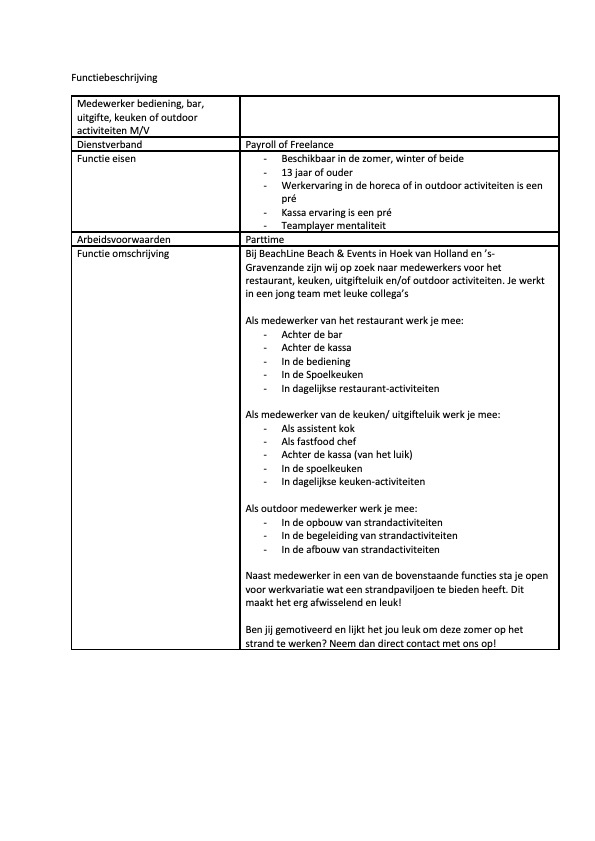 Functiebeschrijving

| Medewerker bediening, bar, uitgifte, keuken of outdoor activiteiten M/V | |
|---|---|
| Dienstverband | Payroll of Freelance |
| Functie eisen | - Beschikbaar in de zomer, winter of beide<br>- 13 jaar of ouder<br>- Werkervaring in de horeca of in outdoor activiteiten is een pré<br>- Kassa ervaring is een pré<br>- Teamplayer mentaliteit |
| Arbeidsvoorwaarden | Parttime |
| Functie omschrijving | Bij BeachLine Beach & Events in Hoek van Holland en 's-Gravenzande zijn wij op zoek naar medewerkers voor het restaurant, keuken, uitgifteluik en/of outdoor activiteiten. Je werkt in een jong team met leuke collega's<br><br>Als medewerker van het restaurant werk je mee:<br>- Achter de bar<br>- Achter de kassa<br>- In de bediening<br>- In de Spoelkeuken<br>- In dagelijkse restaurant-activiteiten<br><br>Als medewerker van de keuken/ uitgifteluik werk je mee:<br>- Als assistent kok<br>- Als fastfood chef<br>- Achter de kassa (van het luik)<br>- In de spoelkeuken<br>- In dagelijkse keuken-activiteiten<br><br>Als outdoor medewerker werk je mee:<br>- In de opbouw van strandactiviteiten<br>- In de begeleiding van strandactiviteiten<br>- In de afbouw van strandactiviteiten<br><br>Naast medewerker in een van de bovenstaande functies sta je open voor werkvariatie wat een strandpaviljoen te bieden heeft. Dit maakt het erg afwisselend en leuk!<br><br>Ben jij gemotiveerd en lijkt het jou leuk om deze zomer op het strand te werken? Neem dan direct contact met ons op! |